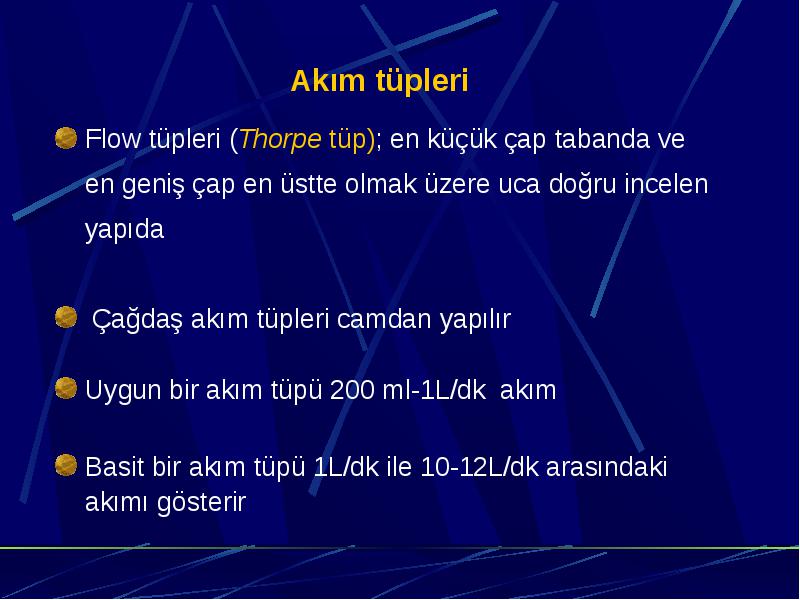 Akım tüpleri

Flow tüpleri (Thorpe tüp); en küçük çap tabanda ve en geniş çap en üstte olmak üzere uca doğru incelen yapıda

Çağdaş akım tüpleri camdan yapılır

Uygun bir akım tüpü 200 ml-1L/dk akım

Basit bir akım tüpü 1L/dk ile 10-12L/dk arasındaki akımı gösterir